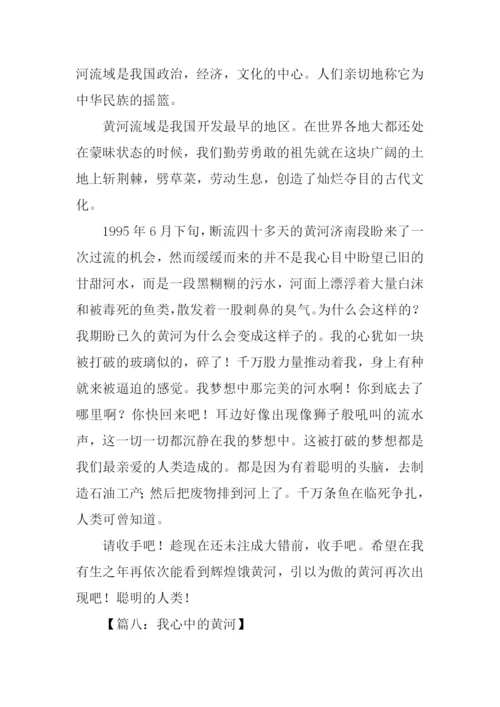 河流域是我国政治，经济，文化的中心。人们亲切地称它为中华民族的摇篮。

黄河流域是我国开发最早的地区。在世界各地大都还处在蒙昧状态的时候，我们勤劳勇敢的祖先就在这块广阔的土地上斩荆棘，劈草菜，劳动生息，创造了灿烂夺目的古代文化。

1995 年 6 月下旬，断流四十多天的黄河济南段盼来了一次过流的机会，然而缓缓而来的并不是我心目中盼望已旧的甘甜河水，而是一段黑糊糊的污水，河面上漂浮着大量白沫和被毒死的鱼类，散发着一股刺鼻的臭气。为什么会这样的？我期盼已久的黄河为什么会变成这样子的。我的心犹如一块被打破的玻璃似的，碎了！千万股力量推动着我，身上有种就来被逼迫的感觉。我梦想中那完美的河水啊！你到底去了哪里啊？你快回来吧！耳边好像出现像狮子般吼叫的流水声，这一切一切都沉静在我的梦想中。这被打破的梦想都是我们最亲爱的人类造成的。都是因为有着聪明的头脑，去制造石油工产；然后把废物排到河上了。千万条鱼在临死争扎，人类可曾知道。

请收手吧！趁现在还未注成大错前，收手吧。希望在我有生之年再依次能看到辉煌饿黄河，引以为傲的黄河再次出现吧！聪明的人类！

【篇八：我心中的黄河】